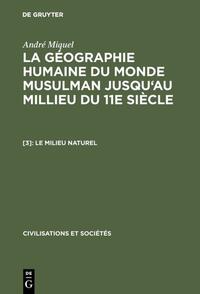 DE GRUYTER

André Miquel
LA GÉOGRAPHIE HUMAINE DU MONDE MUSULMAN JUSQU'AU MILLIEU DU 11E SIÈCLE

[3]: LE MILIEU NATUREL

CIVILISATIONS ET SOCIÉTÉS

DE G